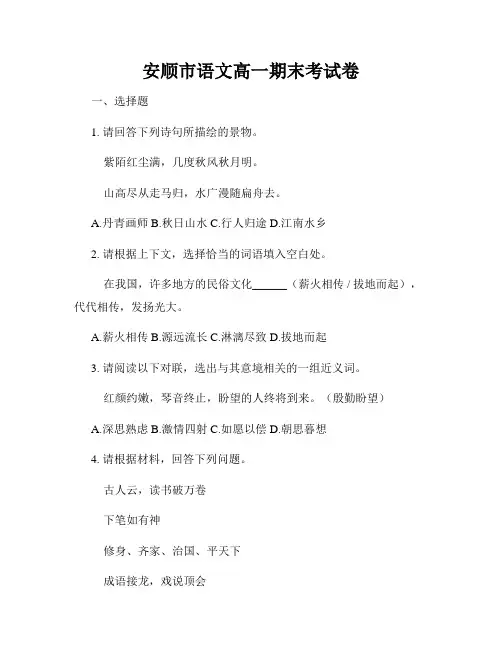 安顺市语文高一期末考试卷

一、选择题

1. 请回答下列诗句所描绘的景物。

紫陌红尘满，几度秋风秋月明。

山高尽从走马归，水广漫随扁舟去。

A.丹青画师 B.秋日山水 C.行人归途 D.江南水乡

2. 请根据上下文，选择恰当的词语填入空白处。

在我国，许多地方的民俗文化______（薪火相传 / 拔地而起），代代相传，发扬光大。

A.薪火相传 B.源远流长 C.淋漓尽致 D.拔地而起

3. 请阅读以下对联，选出与其意境相关的一组近义词。

红颜约嫩，琴音终止，盼望的人终将到来。（殷勤盼望）

A.深思熟虑 B.激情四射 C.如愿以偿 D.朝思暮想

4. 请根据材料，回答下列问题。

古人云，读书破万卷

下笔如有神

修身、齐家、治国、平天下

成语接龙，戏说顶会